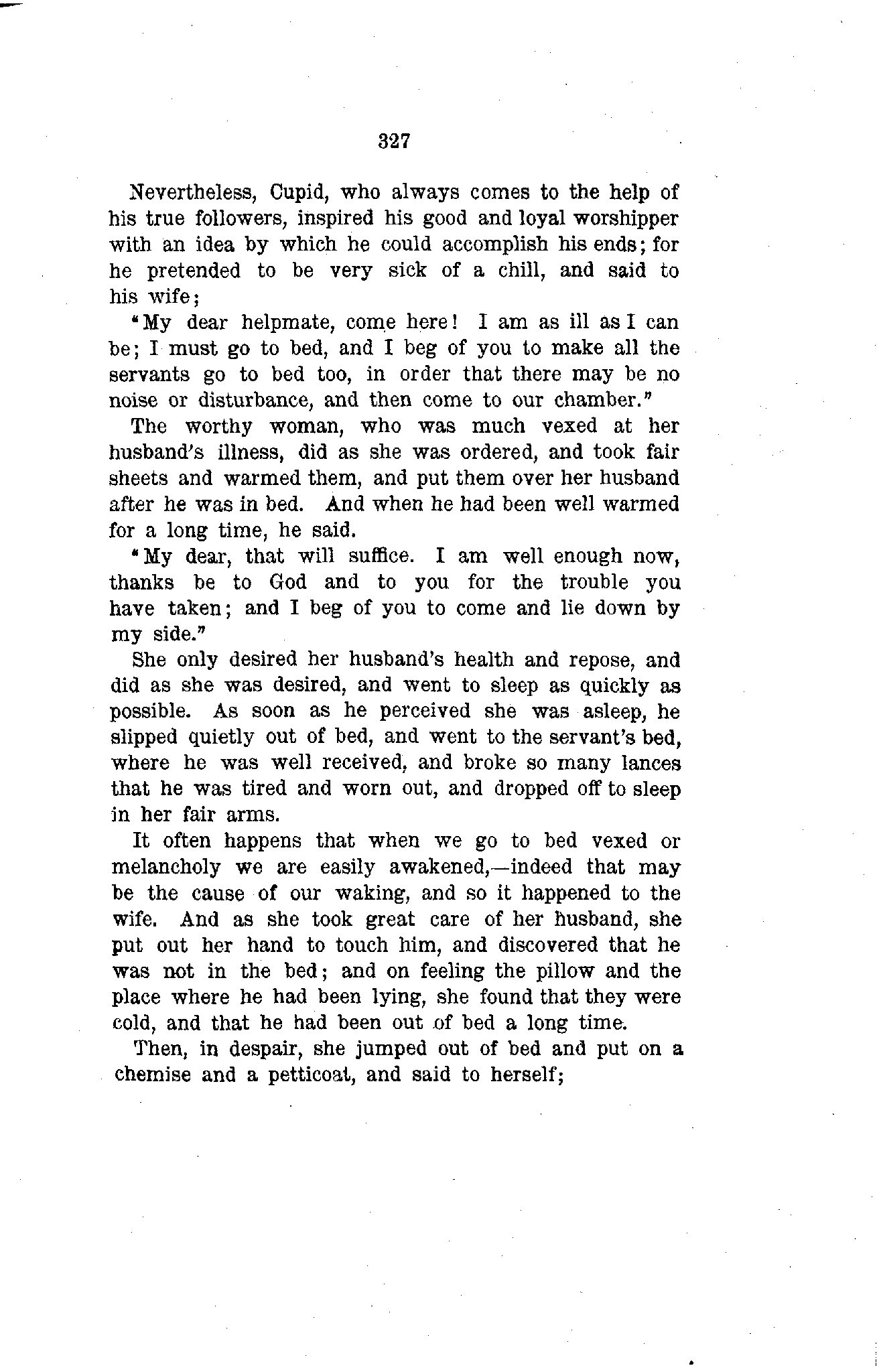 327

Nevertheless, Cupid, who always comes to the help of his true followers, inspired his good and loyal worshipper with an idea by which he could accomplish his ends; for he pretended to be very sick of a chill, and said to his wife;

"My dear helpmate, come here! I am as ill as I can be; I must go to bed, and I beg of you to make all the servants go to bed too, in order that there may be no noise or disturbance, and then come to our chamber."

The worthy woman, who was much vexed at her husband's illness, did as she was ordered, and took fair sheets and warmed them, and put them over her husband after he was in bed. And when he had been well warmed for a long time, he said.

"My dear, that will suffice. I am well enough now, thanks be to God and to you for the trouble you have taken; and I beg of you to come and lie down by my side."

She only desired her husband's health and repose, and did as she was desired, and went to sleep as quickly as possible. As soon as he perceived she was asleep, he slipped quietly out of bed, and went to the servant's bed, where he was well received, and broke so many lances that he was tired and worn out, and dropped off to sleep in her fair arms.

It often happens that when we go to bed vexed or melancholy we are easily awakened,—indeed that may be the cause of our waking, and so it happened to the wife. And as she took great care of her husband, she put out her hand to touch him, and discovered that he was not in the bed; and on feeling the pillow and the place where he had been lying, she found that they were cold, and that he had been out of bed a long time.

Then, in despair, she jumped out of bed and put on a chemise and a petticoat, and said to herself;